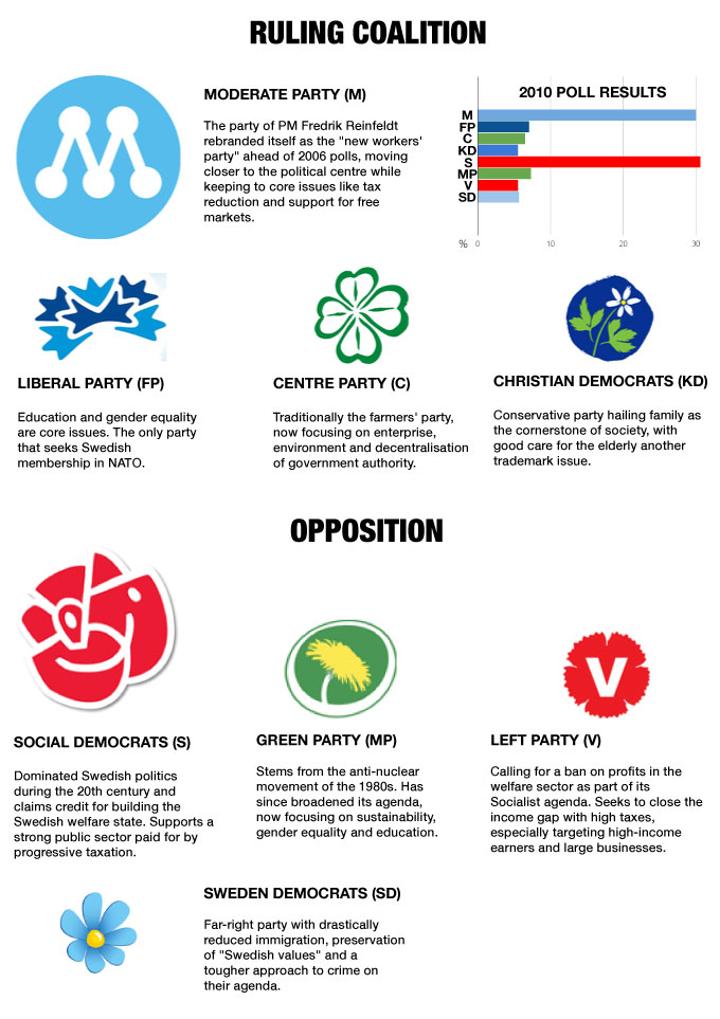 RULING COALITION

MODERATE PARTY (M)

The party of PM Fredrik Reinfeldt rebranded itself as the "new workers' party" ahead of 2006 polls, moving closer to the political centre while keeping to core issues like tax reduction and support for free markets.

2010 POLL RESULTS

M
FP
C
KD
S
MP
V
SD

% 0 10 20 30

LIBERAL PARTY (FP)

Education and gender equality are core issues. The only party that seeks Swedish membership in NATO.

CENTRE PARTY (C)

Traditionally the farmers' party, now focusing on enterprise, environment and decentralisation of government authority.

CHRISTIAN DEMOCRATS (KD)

Conservative party hailing family as the cornerstone of society, with good care for the elderly another trademark issue.

OPPOSITION

SOCIAL DEMOCRATS (S)

Dominated Swedish politics during the 20th century and claims credit for building the Swedish welfare state. Supports a strong public sector paid for by progressive taxation.

GREEN PARTY (MP)

Stems from the anti-nuclear movement of the 1980s. Has since broadened its agenda, now focusing on sustainability, gender equality and education.

LEFT PARTY (V)

Calling for a ban on profits in the welfare sector as part of its Socialist agenda. Seeks to close the income gap with high taxes, especially targeting high-income earners and large businesses.

SWEDEN DEMOCRATS (SD)

Far-right party with drastically reduced immigration, preservation of "Swedish values" and a tougher approach to crime on their agenda.